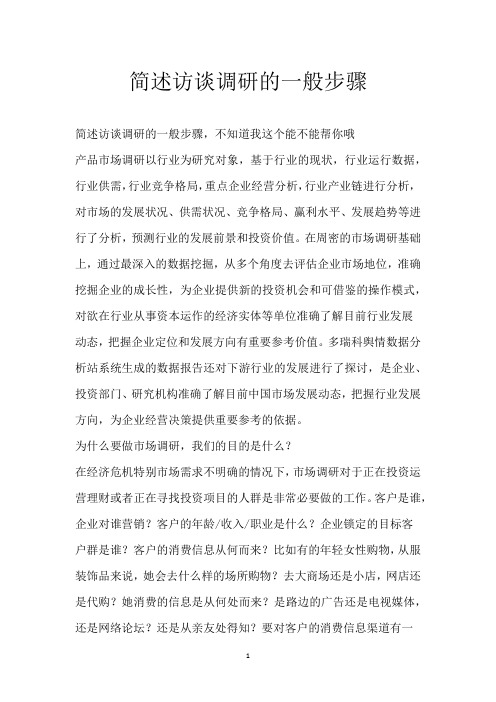 简述访谈调研的一般步骤

简述访谈调研的一般步骤，不知道我这个能不能帮你哦

产品市场调研以行业为研究对象，基于行业的现状，行业运行数据，行业供需，行业竞争格局，重点企业经营分析，行业产业链进行分析，对市场的发展状况、供需状况、竞争格局、赢利水平、发展趋势等进行了分析，预测行业的发展前景和投资价值。在周密的市场调研基础上，通过最深入的数据挖掘，从多个角度去评估企业市场地位，准确挖掘企业的成长性，为企业提供新的投资机会和可借鉴的操作模式，对欲在行业从事资本运作的经济实体等单位准确了解目前行业发展动态，把握企业定位和发展方向有重要参考价值。多瑞科舆情数据分析站系统生成的数据报告还对下游行业的发展进行了探讨，是企业、投资部门、研究机构准确了解目前中国市场发展动态，把握行业发展方向，为企业经营决策提供重要参考的依据。

为什么要做市场调研，我们的目的是什么？

在经济危机特别市场需求不明确的情况下，市场调研对于正在投资运营理财或者正在寻找投资项目的人群是非常必要做的工作。客户是谁，企业对谁营销？客户的年龄/收入/职业是什么？企业锁定的目标客户群是谁？客户的消费信息从何而来？比如有的年轻女性购物，从服装饰品来说，她会去什么样的场所购物？去大商场还是小店，网店还是代购？她消费的信息是从何处而来？是路边的广告还是电视媒体，还是网络论坛？还是从亲友处得知？要对客户的消费信息渠道有一

1